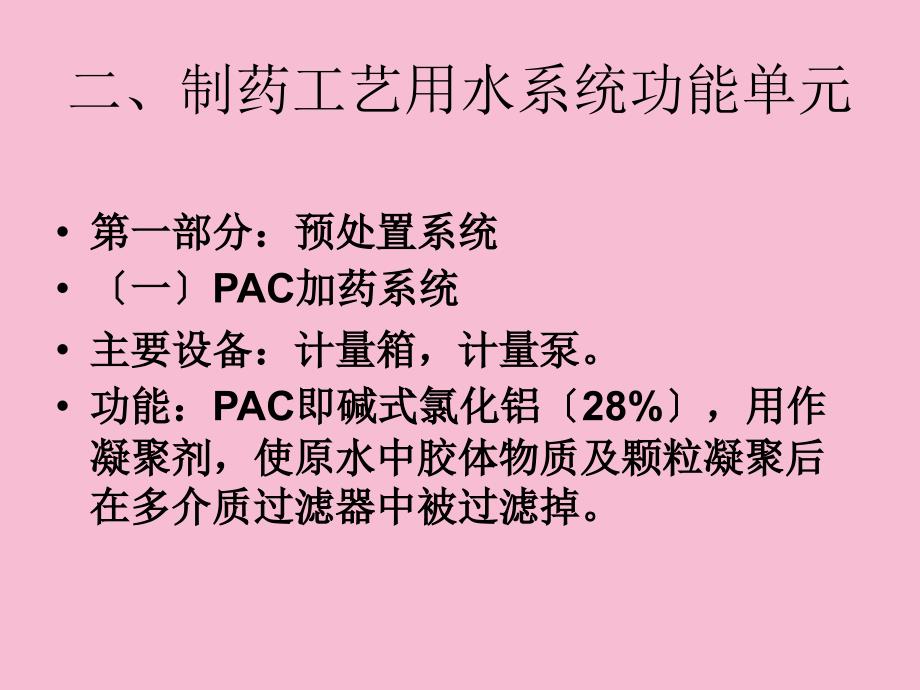 二、制药工艺用水系统功能单元

• 第一部分：预处置系统
• 〔一〕PAC加药系统
• 主要设备：计量箱，计量泵。
• 功能：PAC即碱式氯化铝〔28%〕，用作凝聚剂，使原水中胶体物质及颗粒凝聚后在多介质过滤器中被过滤掉。